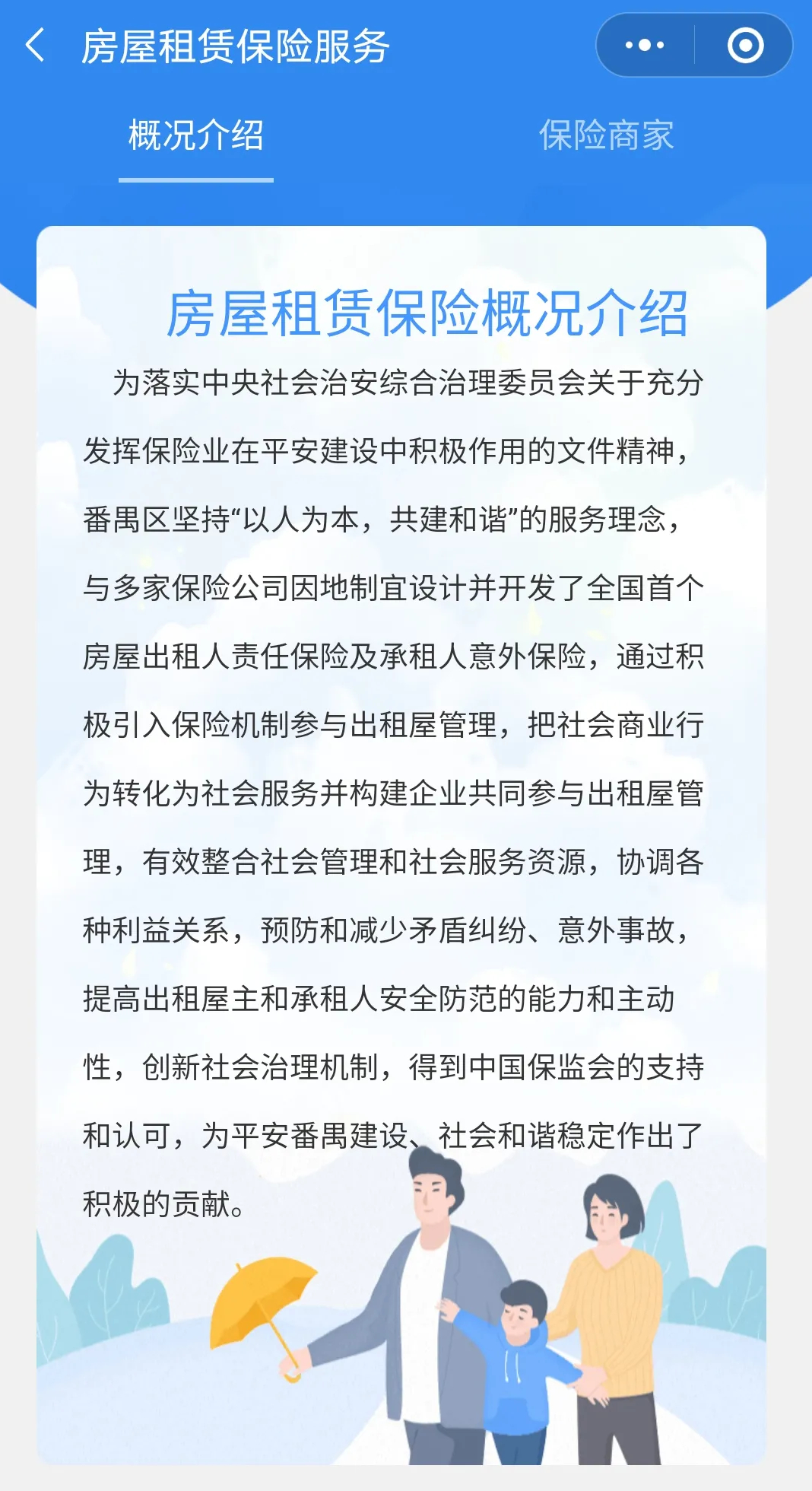 房屋租赁保险服务

概况介绍　保险商家

房屋租赁保险概况介绍

为落实中央社会治安综合治理委员会关于充分发挥保险业在平安建设中积极作用的文件精神，番禺区坚持“以人为本，共建和谐”的服务理念，与多家保险公司因地制宜设计并开发了全国首个房屋出租人责任保险及承租人意外保险，通过积极引入保险机制参与出租屋管理，把社会商业行为转化为社会服务并构建企业共同参与出租屋管理，有效整合社会管理和社会服务资源，协调各种利益关系，预防和减少矛盾纠纷、意外事故，提高出租屋主和承租人安全防范的能力和主动性，创新社会治理机制，得到中国保监会的支持和认可，为平安番禺建设、社会和谐稳定作出了积极的贡献。